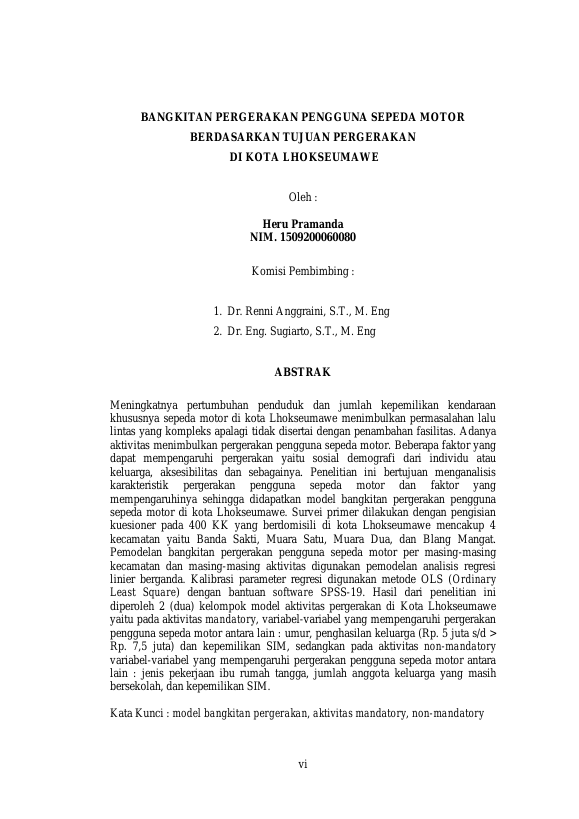 BANGKITAN PERGERAKAN PENGGUNA SEPEDA MOTOR
BERDASARKAN TUJUAN PERGERAKAN
DI KOTA LHOKSEUMAWE

Oleh :

Heru Pramanda
NIM. 1509200060080

Komisi Pembimbing :

1. Dr. Renni Anggraini, S.T., M. Eng
2. Dr. Eng. Sugiarto, S.T., M. Eng

ABSTRAK

Meningkatnya pertumbuhan penduduk dan jumlah kepemilikan kendaraan khususnya sepeda motor di kota Lhokseumawe menimbulkan permasalahan lalu lintas yang kompleks apalagi tidak disertai dengan penambahan fasilitas. Adanya aktivitas menimbulkan pergerakan pengguna sepeda motor. Beberapa faktor yang dapat mempengaruhi pergerakan yaitu sosial demografi dari individu atau keluarga, aksesibilitas dan sebagainya. Penelitian ini bertujuan menganalisis karakteristik pergerakan pengguna sepeda motor dan faktor yang mempengaruhinya sehingga didapatkan model bangkitan pergerakan pengguna sepeda motor di kota Lhokseumawe. Survei primer dilakukan dengan pengisian kuesioner pada 400 KK yang berdomisili di kota Lhokseumawe mencakup 4 kecamatan yaitu Banda Sakti, Muara Satu, Muara Dua, dan Blang Mangat. Pemodelan bangkitan pergerakan pengguna sepeda motor per masing-masing kecamatan dan masing-masing aktivitas digunakan pemodelan analisis regresi linier berganda. Kalibrasi parameter regresi digunakan metode OLS (Ordinary Least Square) dengan bantuan software SPSS-19. Hasil dari penelitian ini diperoleh 2 (dua) kelompok model aktivitas pergerakan di Kota Lhokseumawe yaitu pada aktivitas mandatory, variabel-variabel yang mempengaruhi pergerakan pengguna sepeda motor antara lain : umur, penghasilan keluarga (Rp. 5 juta s/d > Rp. 7,5 juta) dan kepemilikan SIM, sedangkan pada aktivitas non-mandatory variabel-variabel yang mempengaruhi pergerakan pengguna sepeda motor antara lain : jenis pekerjaan ibu rumah tangga, jumlah anggota keluarga yang masih bersekolah, dan kepemilikan SIM.

Kata Kunci : model bangkitan pergerakan, aktivitas mandatory, non-mandatory

vi